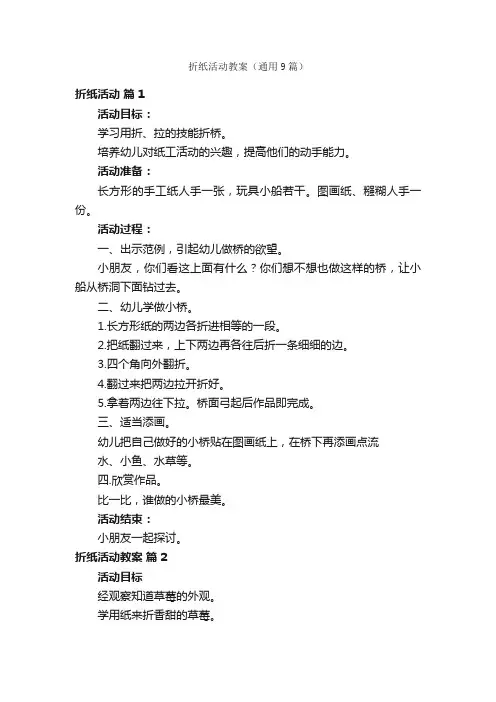 折纸活动教案（通用9篇）

折纸活动 篇1

活动目标：

学习用折、拉的技能折桥。

培养幼儿对纸工活动的兴趣，提高他们的动手能力。

活动准备：

长方形的手工纸人手一张，玩具小船若干。图画纸、糨糊人手一份。

活动过程：

一、出示范例，引起幼儿做桥的欲望。

小朋友，你们看这上面有什么？你们想不想也做这样的桥，让小船从桥洞下面钻过去。

二、幼儿学做小桥。

1.长方形纸的两边各折进相等的一段。

2.把纸翻过来，上下两边再各往后折一条细细的边。

3.四个角向外翻折。

4.翻过来把两边拉开折好。

5.拿着两边往下拉。桥面弓起后作品即完成。

三、适当添画。

幼儿把自己做好的小桥贴在图画纸上，在桥下再添画点流水、小鱼、水草等。

四.欣赏作品。

比一比，谁做的小桥最美。

活动结束：

小朋友一起探讨。

折纸活动教案 篇2

活动目标

经观察知道草莓的外观。

学用纸来折香甜的草莓。